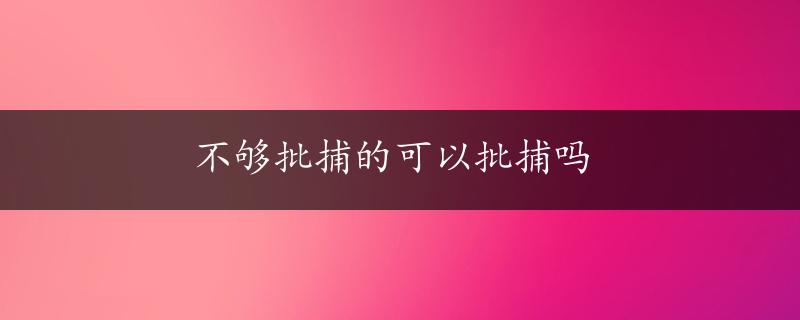 不够批捕的可以批捕吗